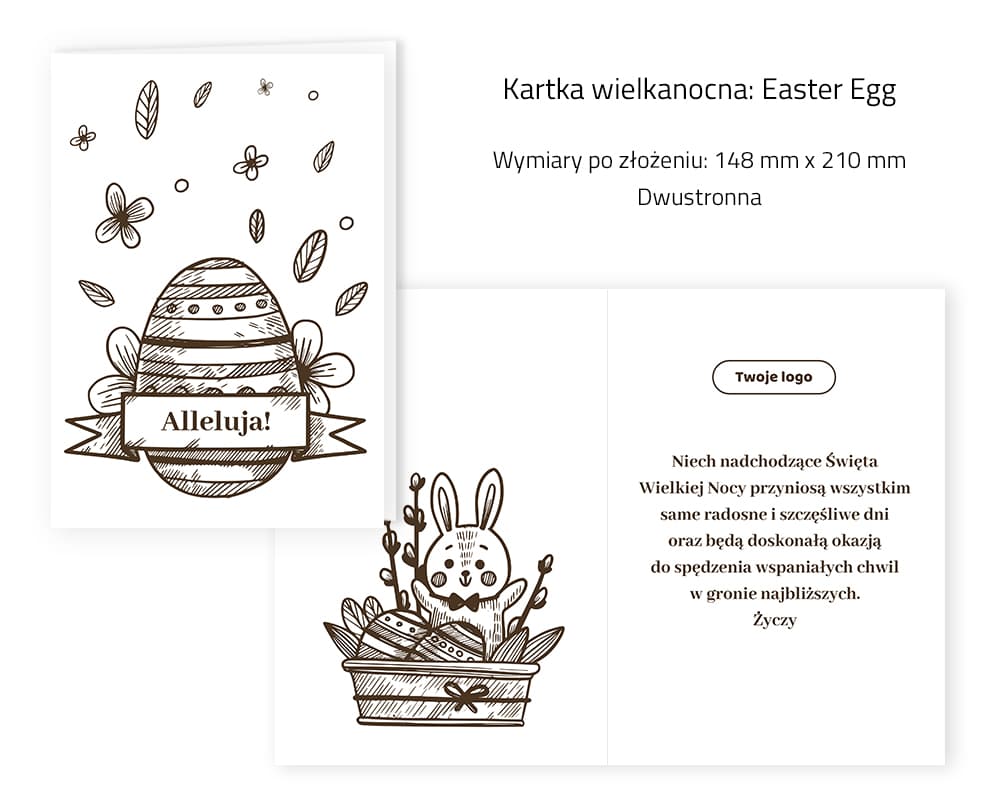 Alleluja!

Kartka wielkanocna: Easter Egg

Wymiary po złożeniu: 148 mm x 210 mm
Dwustronna

Twoje logo

Niech nadchodzące Święta Wielkiej Nocy przyniosą wszystkim same radosne i szczęśliwe dni oraz będą doskonałą okazją do spędzenia wspaniałych chwil w gronie najbliższych.
Życzy